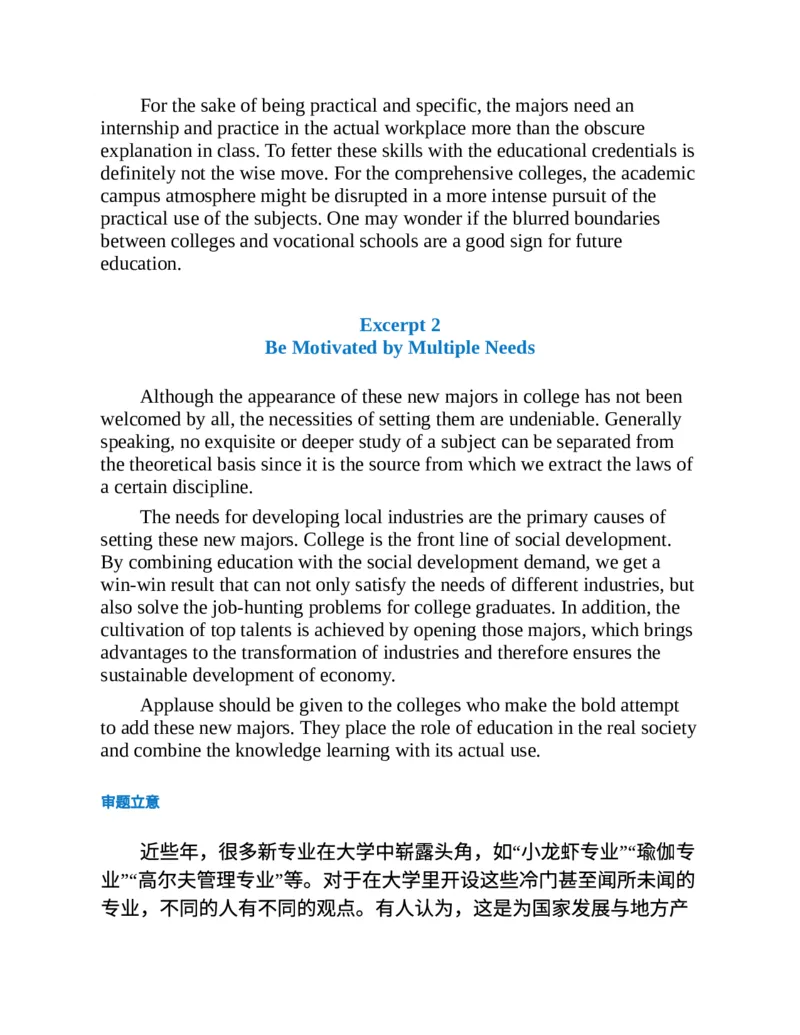 For the sake of being practical and specific, the majors need an internship and practice in the actual workplace more than the obscure explanation in class. To fetter these skills with the educational credentials is definitely not the wise move. For the comprehensive colleges, the academic campus atmosphere might be disrupted in a more intense pursuit of the practical use of the subjects. One may wonder if the blurred boundaries between colleges and vocational schools are a good sign for future education.

Excerpt 2
Be Motivated by Multiple Needs

Although the appearance of these new majors in college has not been welcomed by all, the necessities of setting them are undeniable. Generally speaking, no exquisite or deeper study of a subject can be separated from the theoretical basis since it is the source from which we extract the laws of a certain discipline.

The needs for developing local industries are the primary causes of setting these new majors. College is the front line of social development. By combining education with the social development demand, we get a win-win result that can not only satisfy the needs of different industries, but also solve the job-hunting problems for college graduates. In addition, the cultivation of top talents is achieved by opening those majors, which brings advantages to the transformation of industries and therefore ensures the sustainable development of economy.

Applause should be given to the colleges who make the bold attempt to add these new majors. They place the role of education in the real society and combine the knowledge learning with its actual use.

审题立意

近些年，很多新专业在大学中崭露头角，如“小龙虾专业”“瑜伽专业”“高尔夫管理专业”等。对于在大学里开设这些冷门甚至闻所未闻的专业，不同的人有不同的观点。有人认为，这是为国家发展与地方产